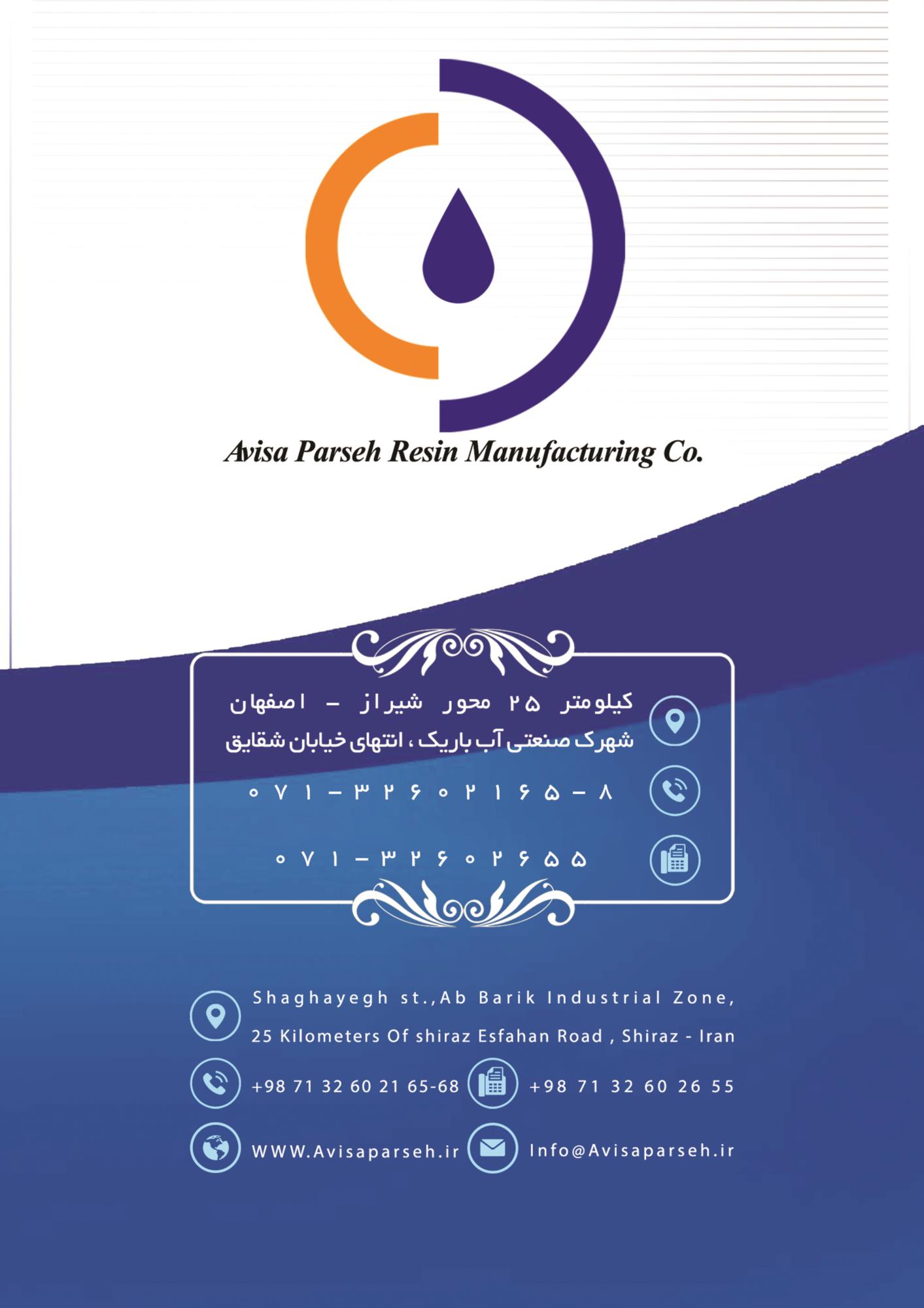 Avisa Parseh Resin Manufacturing Co.

کیلومتر ۲۵ محور شیراز - اصفهان
شهرک صنعتی آب باریک ، انتهای خیابان شقایق

۰۷۱-۳۲۶۰۲۱۶۵-۸

۰۷۱-۳۲۶۰۲۶۵۵

Shaghayegh st.,Ab Barik Industrial Zone,
25 Kilometers Of shiraz Esfahan Road , Shiraz - Iran

+98 71 32 60 21 65-68

+98 71 32 60 26 55

WWW.Avisaparseh.ir

Info@Avisaparseh.ir